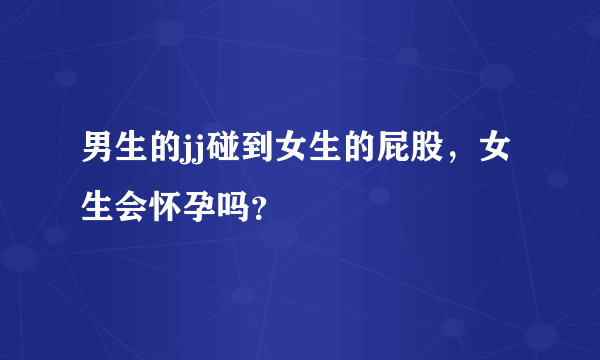 男生的jj碰到女生的屁股，女生会怀孕吗?